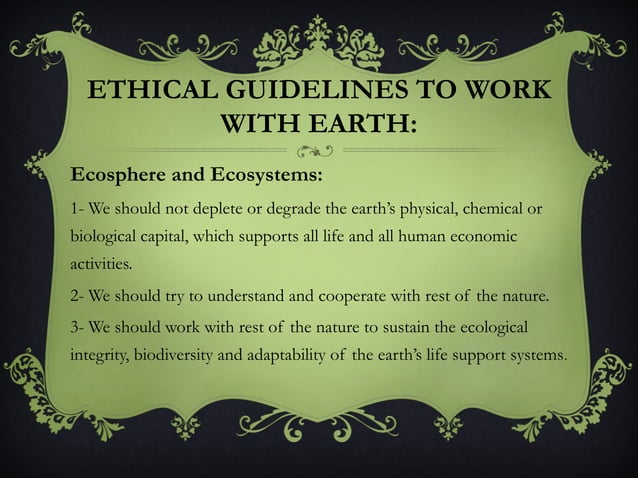 ETHICAL GUIDELINES TO WORK WITH EARTH:

Ecosphere and Ecosystems:

1- We should not deplete or degrade the earth's physical, chemical or biological capital, which supports all life and all human economic activities.

2- We should try to understand and cooperate with rest of the nature.

3- We should work with rest of the nature to sustain the ecological integrity, biodiversity and adaptability of the earth's life support systems.